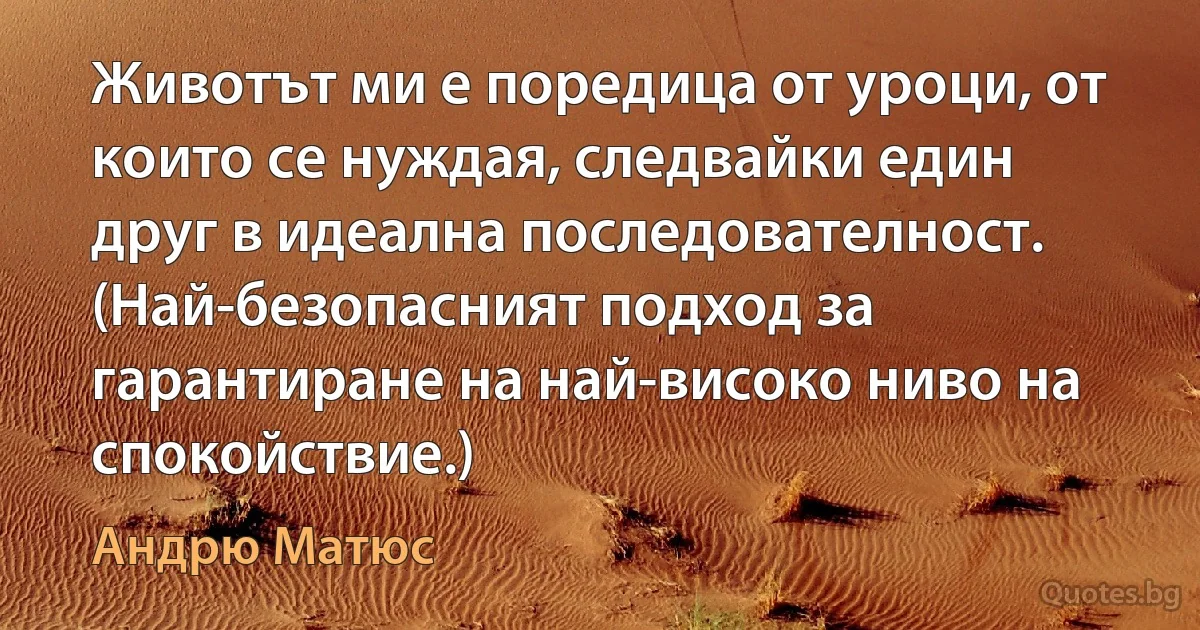 Животът ми е поредица от уроци, от които се нуждая, следвайки един друг в идеална последователност. (Най-безопасният подход за гарантиране на най-високо ниво на спокойствие.)

Андрю Матюс

Quotes.bg